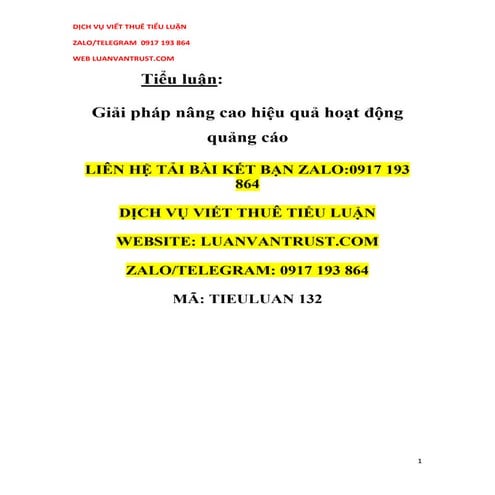 DỊCH VỤ VIẾT THUÊ TIỂU LUẬN
ZALO/TELEGRAM 0917 193 864
WEB LUANVANTRUST.COM

Tiểu luận:

Giải pháp nâng cao hiệu quả hoạt động quảng cáo

LIÊN HỆ TẢI BÀI KẾT BẠN ZALO:0917 193 864

DỊCH VỤ VIẾT THUÊ TIỂU LUẬN

WEBSITE: LUANVANTRUST.COM

ZALO/TELEGRAM: 0917 193 864

MÃ: TIEULUAN 132

1